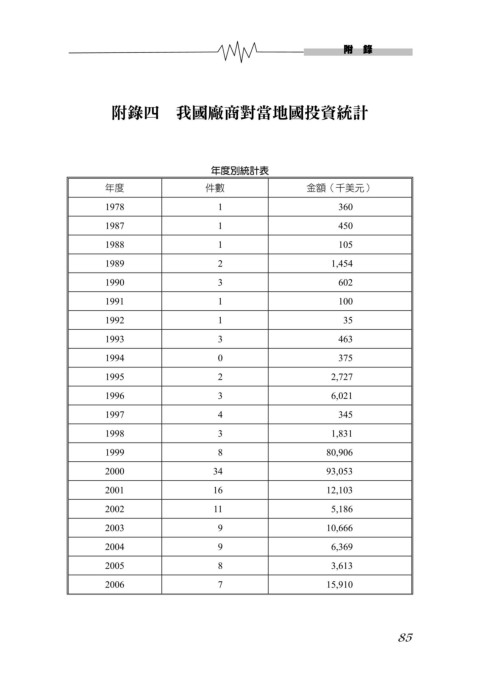 附 錄

附錄四　我國廠商對當地國投資統計

年度別統計表

| 年度 | 件數 | 金額（千美元） |
|---|---|---|
| 1978 | 1 | 360 |
| 1987 | 1 | 450 |
| 1988 | 1 | 105 |
| 1989 | 2 | 1,454 |
| 1990 | 3 | 602 |
| 1991 | 1 | 100 |
| 1992 | 1 | 35 |
| 1993 | 3 | 463 |
| 1994 | 0 | 375 |
| 1995 | 2 | 2,727 |
| 1996 | 3 | 6,021 |
| 1997 | 4 | 345 |
| 1998 | 3 | 1,831 |
| 1999 | 8 | 80,906 |
| 2000 | 34 | 93,053 |
| 2001 | 16 | 12,103 |
| 2002 | 11 | 5,186 |
| 2003 | 9 | 10,666 |
| 2004 | 9 | 6,369 |
| 2005 | 8 | 3,613 |
| 2006 | 7 | 15,910 |

85